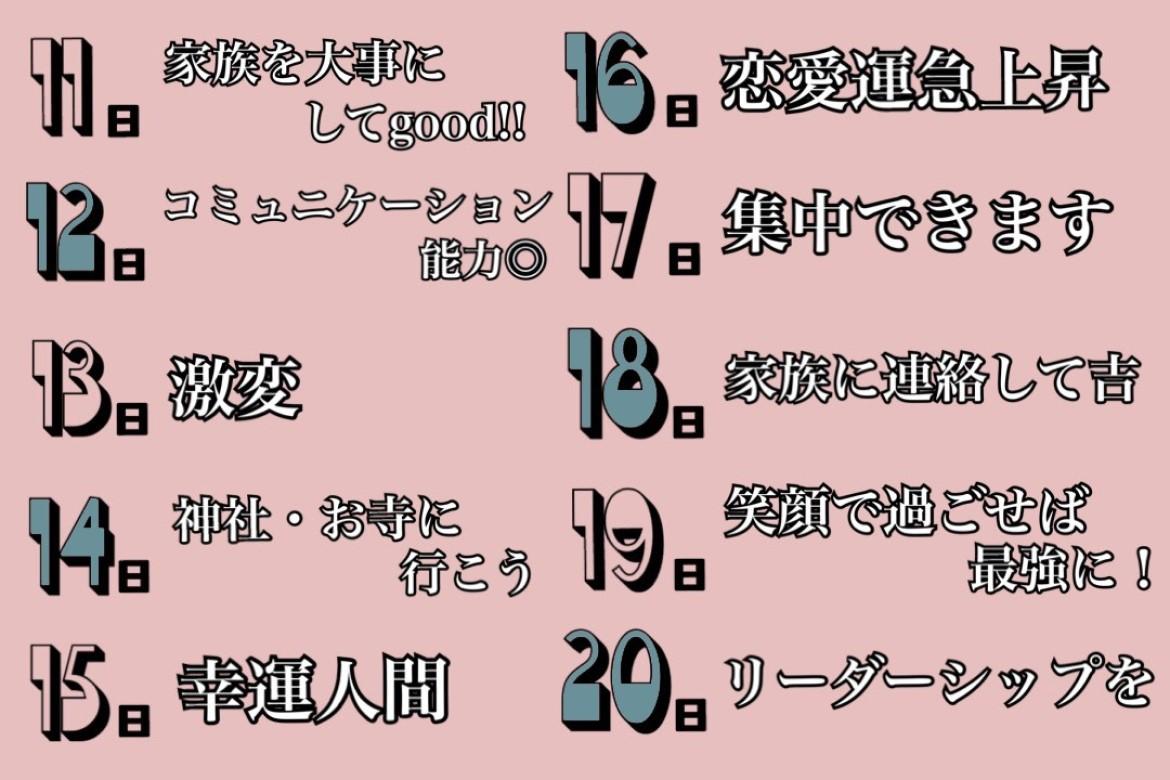 11日 家族を大事にしてgood!!

12日 コミュニケーション能力◎

13日 激変

14日 神社・お寺に行こう

15日 幸運人間

16日 恋愛運急上昇

17日 集中できます

18日 家族に連絡して吉

19日 笑顔で過ごせば最強に！

20日 リーダーシップを